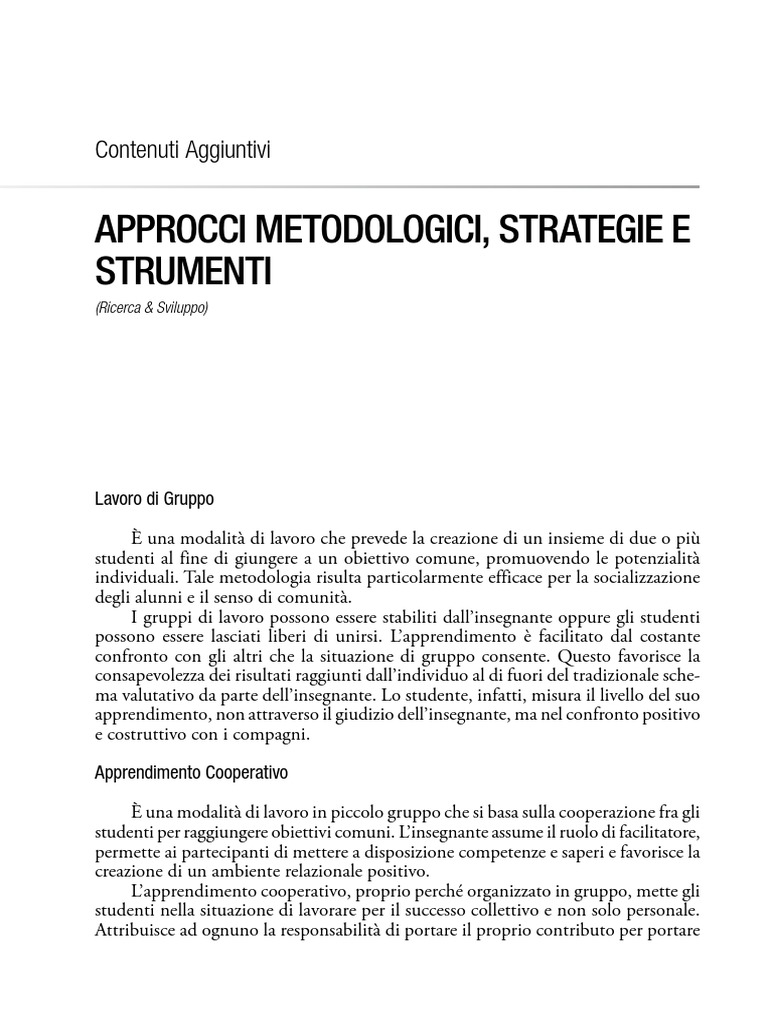 Contenuti Aggiuntivi

APPROCCI METODOLOGICI, STRATEGIE E STRUMENTI

(Ricerca & Sviluppo)

Lavoro di Gruppo

È una modalità di lavoro che prevede la creazione di un insieme di due o più studenti al fine di giungere a un obiettivo comune, promuovendo le potenzialità individuali. Tale metodologia risulta particolarmente efficace per la socializzazione degli alunni e il senso di comunità.

I gruppi di lavoro possono essere stabiliti dall'insegnante oppure gli studenti possono essere lasciati liberi di unirsi. L'apprendimento è facilitato dal costante confronto con gli altri che la situazione di gruppo consente. Questo favorisce la consapevolezza dei risultati raggiunti dall'individuo al di fuori del tradizionale schema valutativo da parte dell'insegnante. Lo studente, infatti, misura il livello del suo apprendimento, non attraverso il giudizio dell'insegnante, ma nel confronto positivo e costruttivo con i compagni.

Apprendimento Cooperativo

È una modalità di lavoro in piccolo gruppo che si basa sulla cooperazione fra gli studenti per raggiungere obiettivi comuni. L'insegnante assume il ruolo di facilitatore, permette ai partecipanti di mettere a disposizione competenze e saperi e favorisce la creazione di un ambiente relazionale positivo.

L'apprendimento cooperativo, proprio perché organizzato in gruppo, mette gli studenti nella situazione di lavorare per il successo collettivo e non solo personale. Attribuisce ad ognuno la responsabilità di portare il proprio contributo per portare